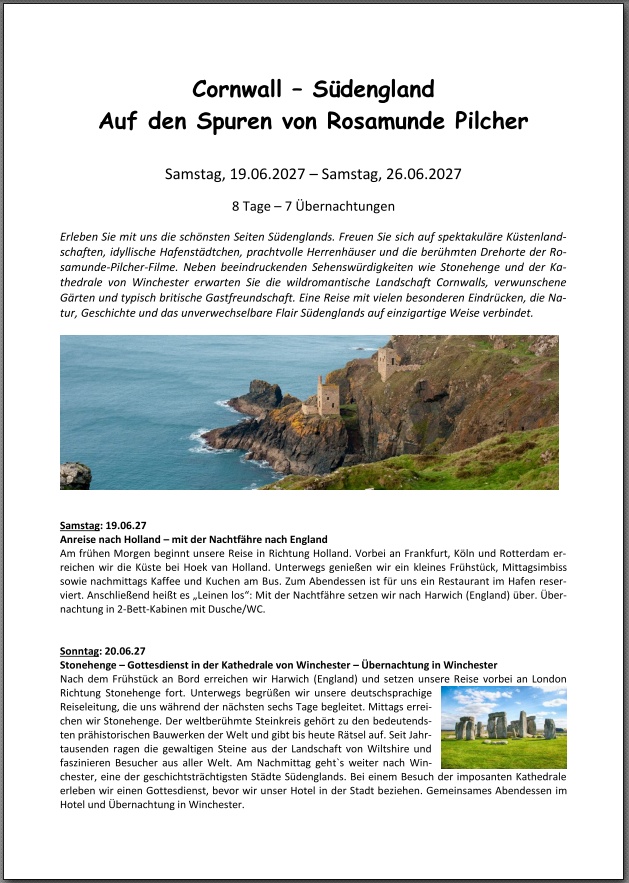 Cornwall – Südengland
Auf den Spuren von Rosamunde Pilcher

Samstag, 19.06.2027 – Samstag, 26.06.2027

8 Tage – 7 Übernachtungen

Erleben Sie mit uns die schönsten Seiten Südenglands. Freuen Sie sich auf spektakuläre Küstenlandschaften, idyllische Hafenstädtchen, prachtvolle Herrenhäuser und die berühmten Drehorte der Rosamunde-Pilcher-Filme. Neben beeindruckenden Sehenswürdigkeiten wie Stonehenge und der Kathedrale von Winchester erwarten Sie die wildromantische Landschaft Cornwalls, verwunschene Gärten und typisch britische Gastfreundschaft. Eine Reise mit vielen besonderen Eindrücken, die Natur, Geschichte und das unverwechselbare Flair Südenglands auf einzigartige Weise verbindet.

Samstag: 19.06.27
Anreise nach Holland – mit der Nachtfähre nach England
Am frühen Morgen beginnt unsere Reise in Richtung Holland. Vorbei an Frankfurt, Köln und Rotterdam erreichen wir die Küste bei Hoek van Holland. Unterwegs genießen wir ein kleines Frühstück, Mittagsimbiss sowie nachmittags Kaffee und Kuchen am Bus. Zum Abendessen ist für uns ein Restaurant im Hafen reserviert. Anschließend heißt es „Leinen los": Mit der Nachtfähre setzen wir nach Harwich (England) über. Übernachtung in 2-Bett-Kabinen mit Dusche/WC.

Sonntag: 20.06.27
Stonehenge – Gottesdienst in der Kathedrale von Winchester – Übernachtung in Winchester
Nach dem Frühstück an Bord erreichen wir Harwich (England) und setzen unsere Reise vorbei an London Richtung Stonehenge fort. Unterwegs begrüßen wir unsere deutschsprachige Reiseleitung, die uns während der nächsten sechs Tage begleitet. Mittags erreichen wir Stonehenge. Der weltberühmte Steinkreis gehört zu den bedeutendsten prähistorischen Bauwerken der Welt und gibt bis heute Rätsel auf. Seit Jahrtausenden ragen die gewaltigen Steine aus der Landschaft von Wiltshire und faszinieren Besucher aus aller Welt. Am Nachmittag geht`s weiter nach Winchester, eine der geschichtsträchtigsten Städte Südenglands. Bei einem Besuch der imposanten Kathedrale erleben wir einen Gottesdienst, bevor wir unser Hotel in der Stadt beziehen. Gemeinsames Abendessen im Hotel und Übernachtung in Winchester.